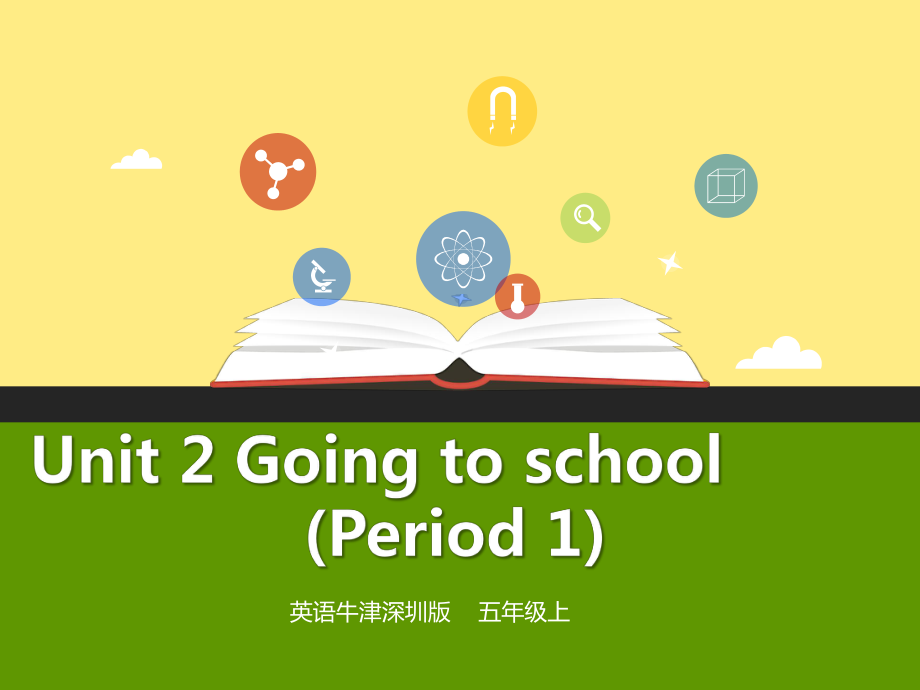 Unit 2 Going to school
(Period 1)

英语牛津深圳版　五年级上